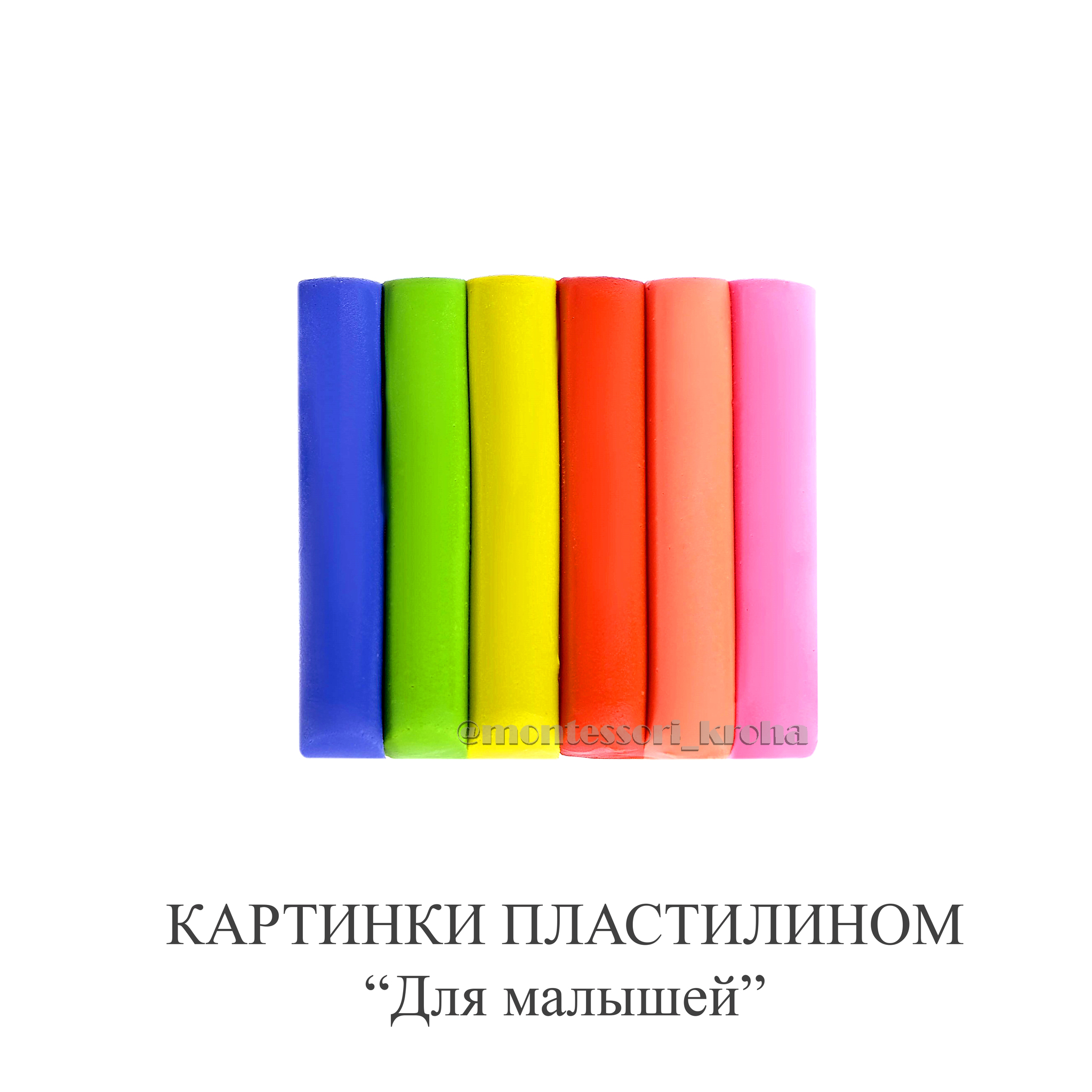 @montessori_kroha

КАРТИНКИ ПЛАСТИЛИНОМ
“Для малышей”